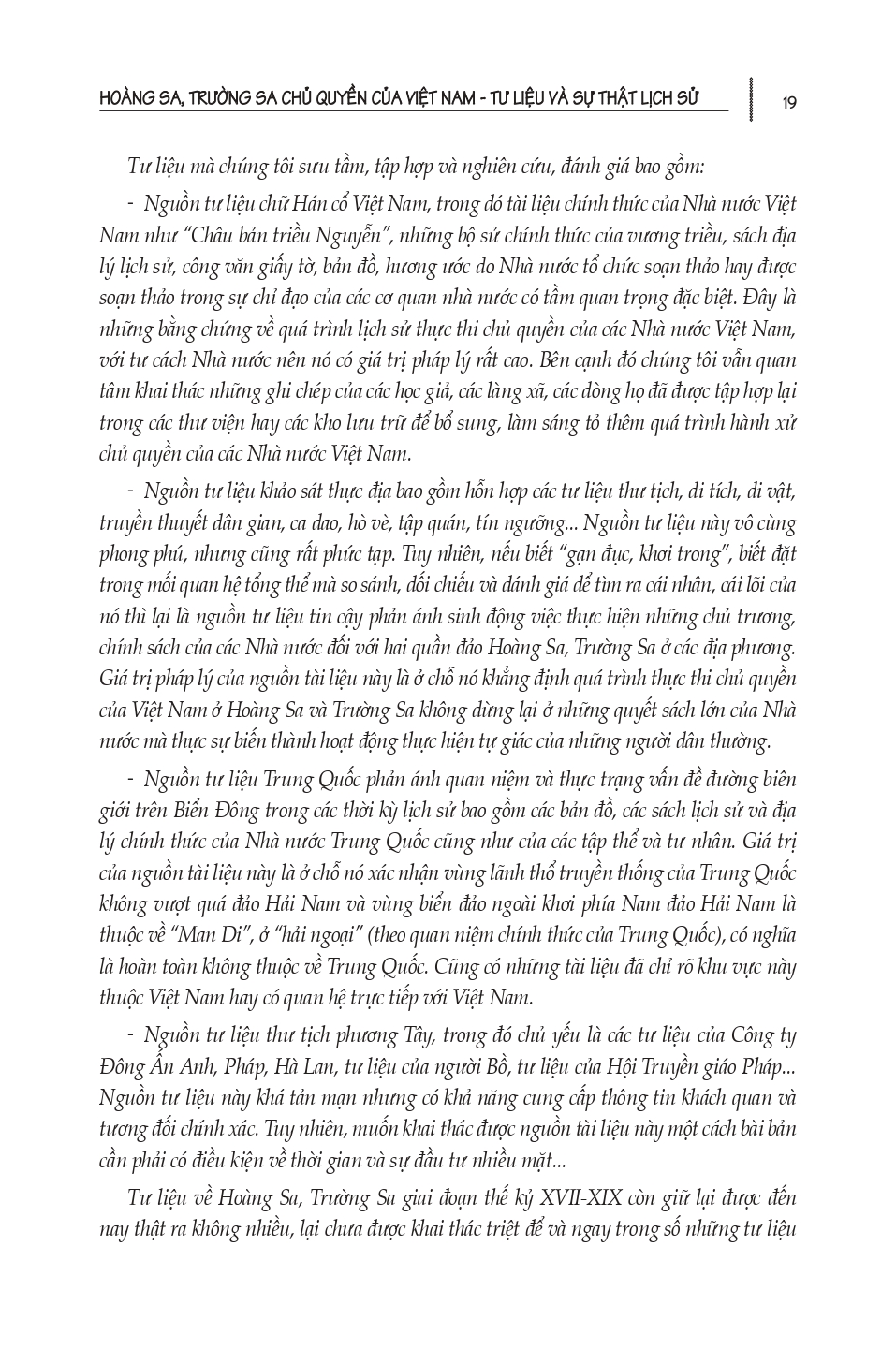 HOÀNG SA, TRƯỜNG SA CHỦ QUYỀN CỦA VIỆT NAM - TƯ LIỆU VÀ SỰ THẬT LỊCH SỬ 19

Tư liệu mà chúng tôi sưu tầm, tập hợp và nghiên cứu, đánh giá bao gồm:

- Nguồn tư liệu chữ Hán cổ Việt Nam, trong đó tài liệu chính thức của Nhà nước Việt Nam như "Châu bản triều Nguyễn", những bộ sử chính thức của vương triều, sách địa lý lịch sử, công văn giấy tờ, bản đồ, hương ước do Nhà nước tổ chức soạn thảo hay được soạn thảo trong sự chỉ đạo của các cơ quan nhà nước có tầm quan trọng đặc biệt. Đây là những bằng chứng về quá trình lịch sử thực thi chủ quyền của các Nhà nước Việt Nam, với tư cách Nhà nước nên nó có giá trị pháp lý rất cao. Bên cạnh đó chúng tôi vẫn quan tâm khai thác những ghi chép của các học giả, các làng xã, các dòng họ đã được tập hợp lại trong các thư viện hay các kho lưu trữ để bổ sung, làm sáng tỏ thêm quá trình hành xử chủ quyền của các Nhà nước Việt Nam.

- Nguồn tư liệu khảo sát thực địa bao gồm hỗn hợp các tư liệu thư tịch, di tích, di vật, truyền thuyết dân gian, ca dao, hò vè, tập quán, tín ngưỡng... Nguồn tư liệu này vô cùng phong phú, nhưng cũng rất phức tạp. Tuy nhiên, nếu biết "gạn đục, khơi trong", biết đặt trong mối quan hệ tổng thể mà so sánh, đối chiếu và đánh giá để tìm ra cái nhân, cái lõi của nó thì lại là nguồn tư liệu tin cậy phản ánh sinh động việc thực hiện những chủ trương, chính sách của các Nhà nước đối với hai quần đảo Hoàng Sa, Trường Sa ở các địa phương. Giá trị pháp lý của nguồn tài liệu này là ở chỗ nó khẳng định quá trình thực thi chủ quyền của Việt Nam ở Hoàng Sa và Trường Sa không dừng lại ở những quyết sách lớn của Nhà nước mà thực sự biến thành hoạt động thực hiện tự giác của những người dân thường.

- Nguồn tư liệu Trung Quốc phản ánh quan niệm và thực trạng vấn đề đường biên giới trên Biển Đông trong các thời kỳ lịch sử bao gồm các bản đồ, các sách lịch sử và địa lý chính thức của Nhà nước Trung Quốc cũng như của các tập thể và tư nhân. Giá trị của nguồn tài liệu này là ở chỗ nó xác nhận vùng lãnh thổ truyền thống của Trung Quốc không vượt quá đảo Hải Nam và vùng biển đảo ngoài khơi phía Nam đảo Hải Nam là thuộc về "Man Di", ở "hải ngoại" (theo quan niệm chính thức của Trung Quốc), có nghĩa là hoàn toàn không thuộc về Trung Quốc. Cũng có những tài liệu đã chỉ rõ khu vực này thuộc Việt Nam hay có quan hệ trực tiếp với Việt Nam.

- Nguồn tư liệu thư tịch phương Tây, trong đó chủ yếu là các tư liệu của Công ty Đông Ấn Anh, Pháp, Hà Lan, tư liệu của người Bồ, tư liệu của Hội Truyền giáo Pháp... Nguồn tư liệu này khá tản mạn nhưng có khả năng cung cấp thông tin khách quan và tương đối chính xác. Tuy nhiên, muốn khai thác được nguồn tài liệu này một cách bài bản cần phải có điều kiện về thời gian và sự đầu tư nhiều mặt...

Tư liệu về Hoàng Sa, Trường Sa giai đoạn thế kỷ XVII-XIX còn giữ lại được đến nay thật ra không nhiều, lại chưa được khai thác triệt để và ngay trong số những tư liệu